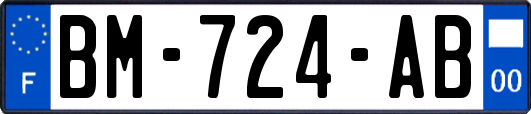 F
BM-724-AB
00